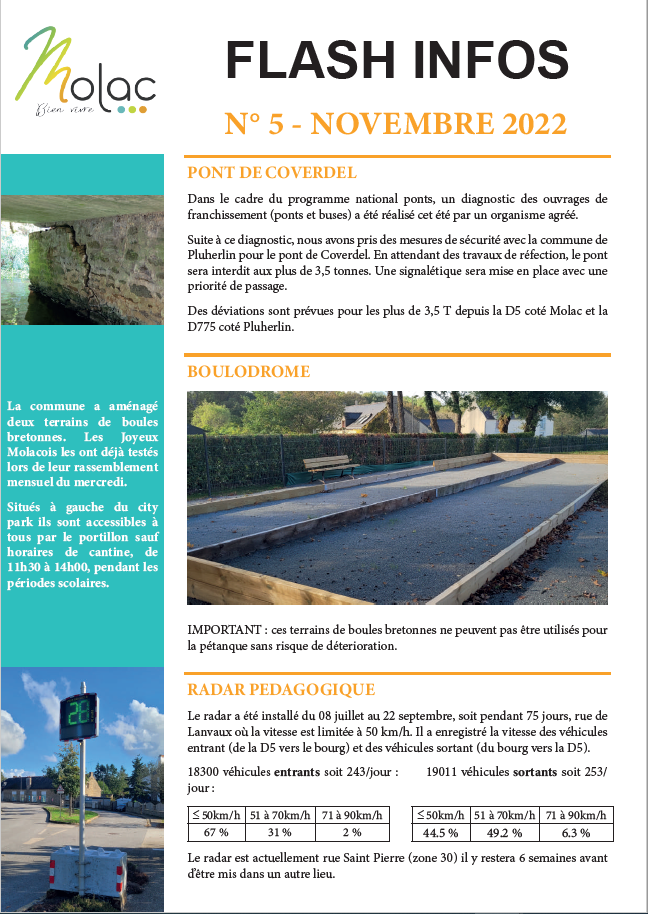 Molac
Bien vivre

FLASH INFOS

N° 5 - NOVEMBRE 2022

PONT DE COVERDEL

Dans le cadre du programme national ponts, un diagnostic des ouvrages de franchissement (ponts et buses) a été réalisé cet été par un organisme agréé.

Suite à ce diagnostic, nous avons pris des mesures de sécurité avec la commune de Pluherlin pour le pont de Coverdel. En attendant des travaux de réfection, le pont sera interdit aux plus de 3,5 tonnes. Une signalétique sera mise en place avec une priorité de passage.

Des déviations sont prévues pour les plus de 3,5 T depuis la D5 coté Molac et la D775 coté Pluherlin.

BOULODROME

La commune a aménagé deux terrains de boules bretonnes. Les Joyeux Molacois les ont déjà testés lors de leur rassemblement mensuel du mercredi.

Situés à gauche du city park ils sont accessibles à tous par le portillon sauf horaires de cantine, de 11h30 à 14h00, pendant les périodes scolaires.

IMPORTANT : ces terrains de boules bretonnes ne peuvent pas être utilisés pour la pétanque sans risque de déterioration.

RADAR PEDAGOGIQUE

28

Le radar a été installé du 08 juillet au 22 septembre, soit pendant 75 jours, rue de Lanvaux où la vitesse est limitée à 50 km/h. Il a enregistré la vitesse des véhicules entrant (de la D5 vers le bourg) et des véhicules sortant (du bourg vers la D5).

18300 véhicules **entrants** soit 243/jour :

| ≤ 50km/h | 51 à 70km/h | 71 à 90km/h |
|---|---|---|
| 67 % | 31 % | 2 % |

19011 véhicules **sortants** soit 253/jour :

| ≤ 50km/h | 51 à 70km/h | 71 à 90km/h |
|---|---|---|
| 44.5 % | 49.2 % | 6.3 % |

Le radar est actuellement rue Saint Pierre (zone 30) il y restera 6 semaines avant d'être mis dans un autre lieu.